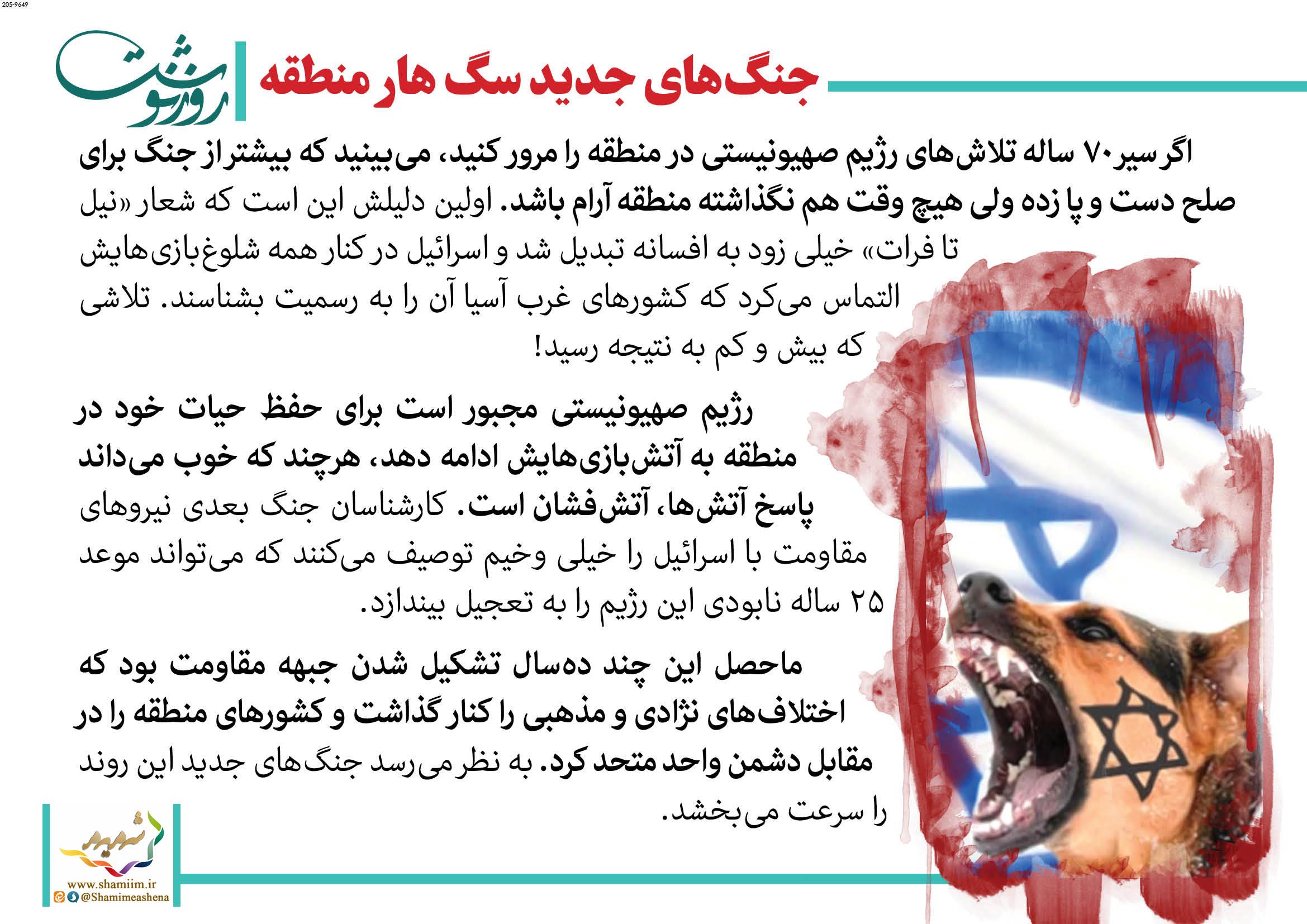 205-9649

روزنوشت

جنگ‌های جدید سگ هار منطقه

اگر سیر ۷۰ ساله تلاش‌های رژیم صهیونیستی در منطقه را مرور کنید، می‌بینید که بیشتر از جنگ برای صلح دست و پا زده ولی هیچ وقت هم نگذاشته منطقه آرام باشد. اولین دلیلش این است که شعار «نیل تا فرات» خیلی زود به افسانه تبدیل شد و اسرائیل در کنار همه شلوغ‌بازی‌هایش التماس می‌کرد که کشورهای غرب آسیا آن را به رسمیت بشناسند. تلاشی که بیش و کم به نتیجه رسید!

رژیم صهیونیستی مجبور است برای حفظ حیات خود در منطقه به آتش‌بازی‌هایش ادامه دهد، هرچند که خوب می‌داند پاسخ آتش‌ها، آتش‌فشان است. کارشناسان جنگ بعدی نیروهای مقاومت با اسرائیل را خیلی وخیم توصیف می‌کنند که می‌تواند موعد ۲۵ ساله نابودی این رژیم را به تعجیل بیندازد.

ماحصل این چند ده‌سال تشکیل شدن جبهه مقاومت بود که اختلاف‌های نژادی و مذهبی را کنار گذاشت و کشورهای منطقه را در مقابل دشمن واحد متحد کرد. به نظر می‌رسد جنگ‌های جدید این روند را سرعت می‌بخشد.

شمیم
www.shamiim.ir
@Shamimeashena